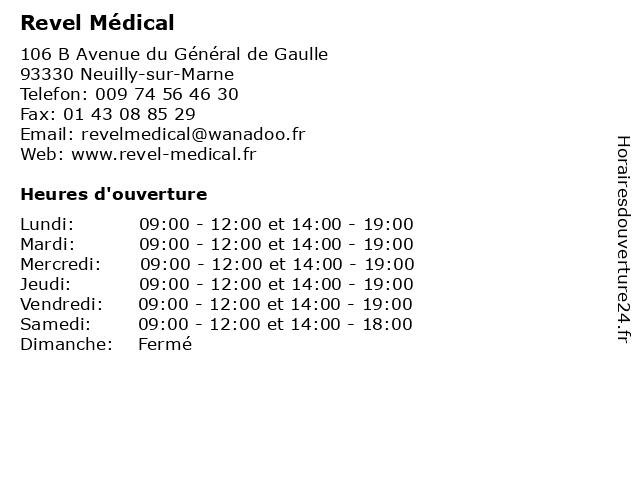 Revel Médical

106 B Avenue du Général de Gaulle
93330 Neuilly-sur-Marne
Telefon: 009 74 56 46 30
Fax: 01 43 08 85 29
Email: revelmedical@wanadoo.fr
Web: www.revel-medical.fr

Heures d'ouverture

| | |
|---|---|
| Lundi: | 09:00 - 12:00 et 14:00 - 19:00 |
| Mardi: | 09:00 - 12:00 et 14:00 - 19:00 |
| Mercredi: | 09:00 - 12:00 et 14:00 - 19:00 |
| Jeudi: | 09:00 - 12:00 et 14:00 - 19:00 |
| Vendredi: | 09:00 - 12:00 et 14:00 - 19:00 |
| Samedi: | 09:00 - 12:00 et 14:00 - 18:00 |
| Dimanche: | Fermé |

Horairesdouverture24.fr